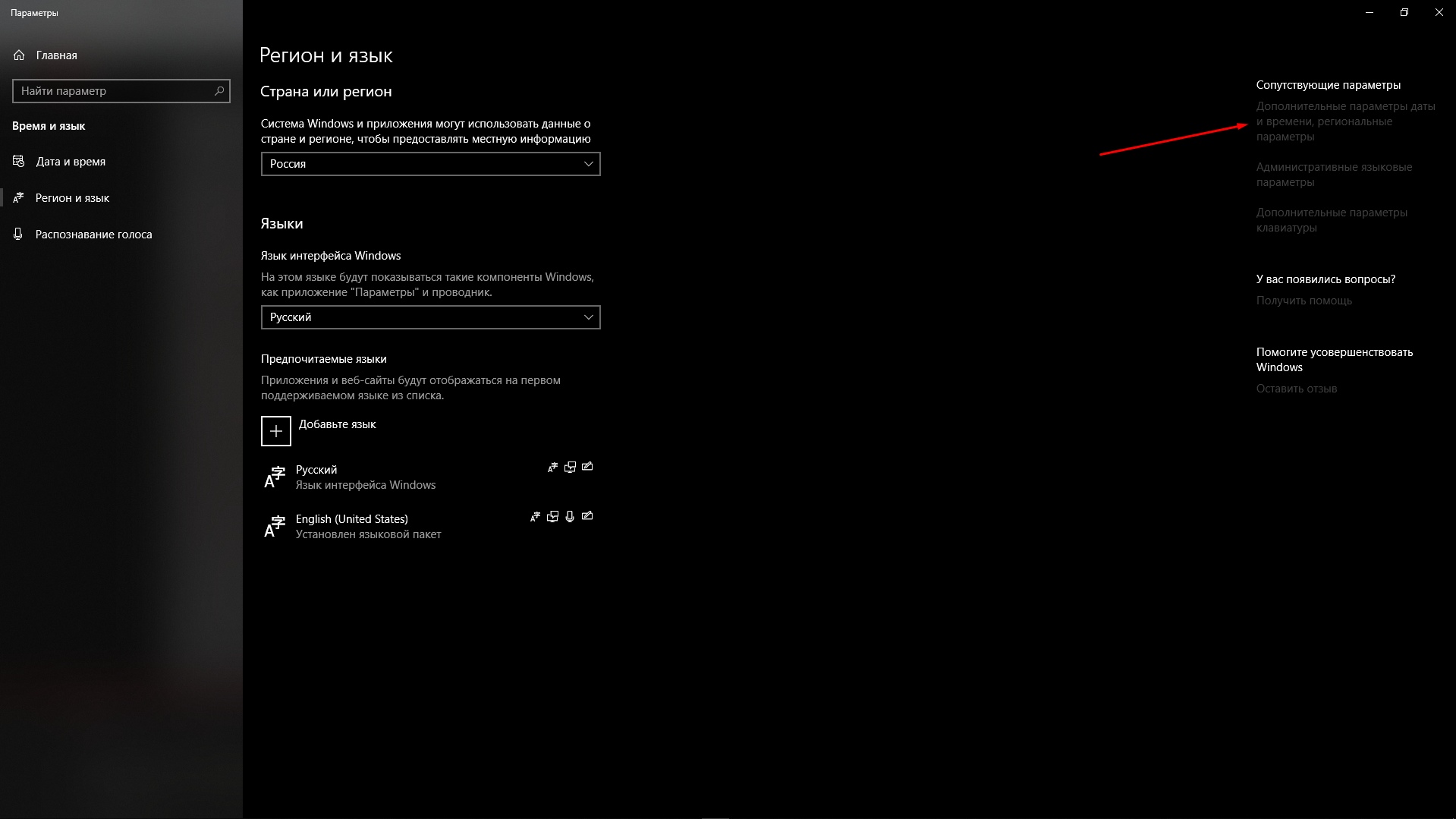 Параметры

Главная

Найти параметр

Время и язык

Дата и время

Регион и язык

Распознавание голоса

Регион и язык

Страна или регион

Система Windows и приложения могут использовать данные о стране и регионе, чтобы предоставлять местную информацию

Россия

Языки

Язык интерфейса Windows

На этом языке будут показываться такие компоненты Windows, как приложение "Параметры" и проводник.

Русский

Предпочитаемые языки

Приложения и веб-сайты будут отображаться на первом поддерживаемом языке из списка.

Добавьте язык

Русский
Язык интерфейса Windows

English (United States)
Установлен языковой пакет

Сопутствующие параметры

Дополнительные параметры даты и времени, региональные параметры

Административные языковые параметры

Дополнительные параметры клавиатуры

У вас появились вопросы?

Получить помощь

Помогите усовершенствовать Windows

Оставить отзыв